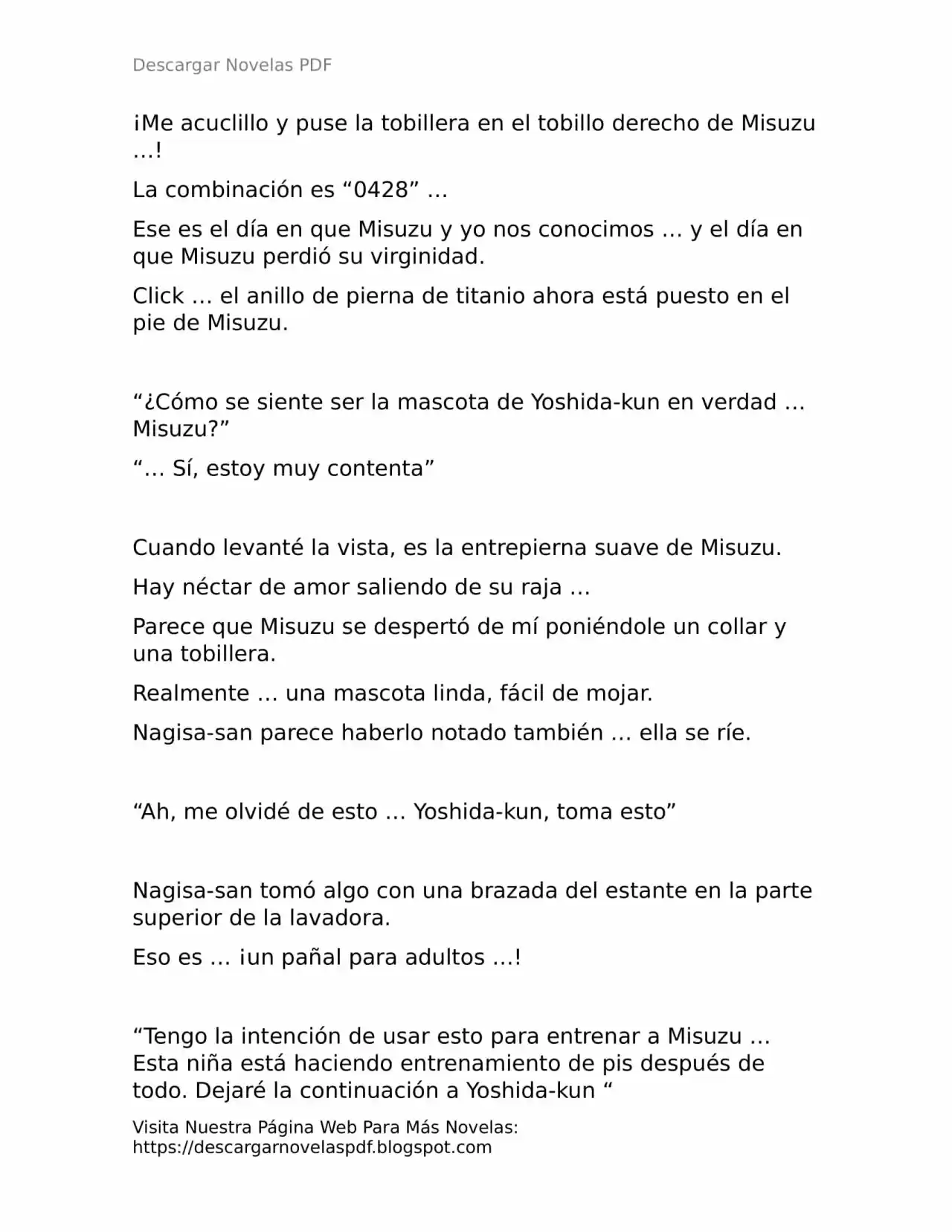 Descargar Novelas PDF

¡Me acuclillo y puse la tobillera en el tobillo derecho de Misuzu …!

La combinación es “0428” …

Ese es el día en que Misuzu y yo nos conocimos … y el día en que Misuzu perdió su virginidad.

Click … el anillo de pierna de titanio ahora está puesto en el pie de Misuzu.

“¿Cómo se siente ser la mascota de Yoshida-kun en verdad … Misuzu?”

“… Sí, estoy muy contenta”

Cuando levanté la vista, es la entrepierna suave de Misuzu.

Hay néctar de amor saliendo de su raja …

Parece que Misuzu se despertó de mí poniéndole un collar y una tobillera.

Realmente … una mascota linda, fácil de mojar.

Nagisa-san parece haberlo notado también … ella se ríe.

“Ah, me olvidé de esto … Yoshida-kun, toma esto”

Nagisa-san tomó algo con una brazada del estante en la parte superior de la lavadora.

Eso es … ¡un pañal para adultos …!

“Tengo la intención de usar esto para entrenar a Misuzu … Esta niña está haciendo entrenamiento de pis después de todo. Dejaré la continuación a Yoshida-kun “

Visita Nuestra Página Web Para Más Novelas: https://descargarnovelaspdf.blogspot.com